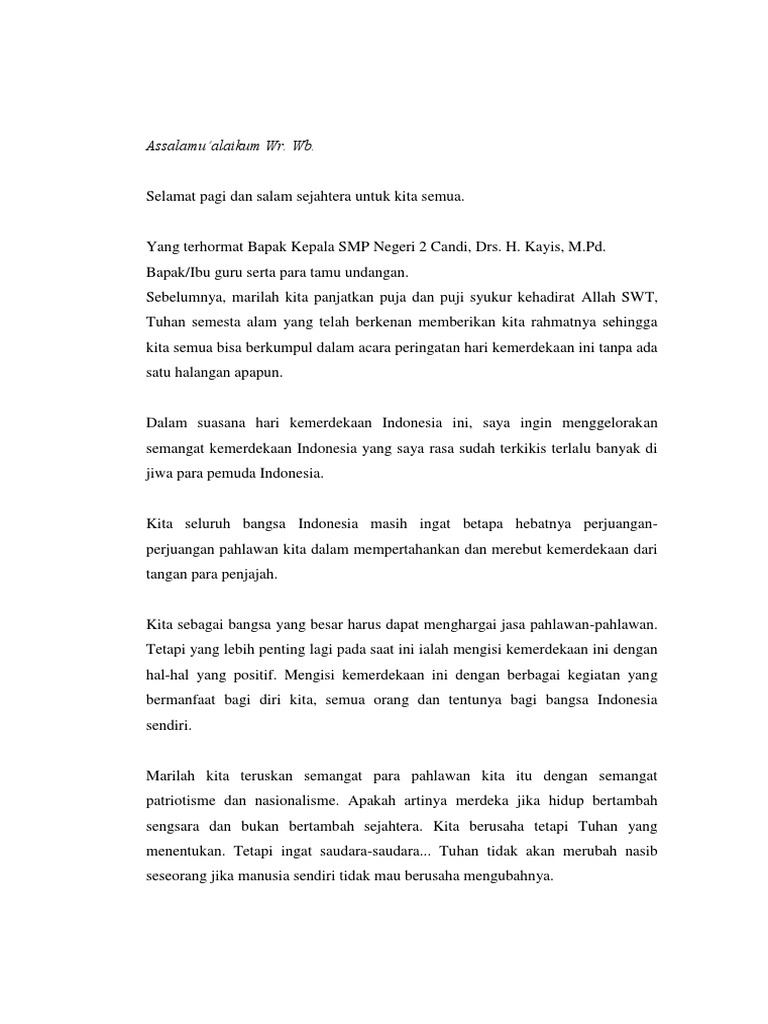 Assalamu'alaikum Wr. Wb.

Selamat pagi dan salam sejahtera untuk kita semua.

Yang terhormat Bapak Kepala SMP Negeri 2 Candi, Drs. H. Kayis, M.Pd.
Bapak/Ibu guru serta para tamu undangan.
Sebelumnya, marilah kita panjatkan puja dan puji syukur kehadirat Allah SWT, Tuhan semesta alam yang telah berkenan memberikan kita rahmatnya sehingga kita semua bisa berkumpul dalam acara peringatan hari kemerdekaan ini tanpa ada satu halangan apapun.

Dalam suasana hari kemerdekaan Indonesia ini, saya ingin menggelorakan semangat kemerdekaan Indonesia yang saya rasa sudah terkikis terlalu banyak di jiwa para pemuda Indonesia.

Kita seluruh bangsa Indonesia masih ingat betapa hebatnya perjuangan-perjuangan pahlawan kita dalam mempertahankan dan merebut kemerdekaan dari tangan para penjajah.

Kita sebagai bangsa yang besar harus dapat menghargai jasa pahlawan-pahlawan. Tetapi yang lebih penting lagi pada saat ini ialah mengisi kemerdekaan ini dengan hal-hal yang positif. Mengisi kemerdekaan ini dengan berbagai kegiatan yang bermanfaat bagi diri kita, semua orang dan tentunya bagi bangsa Indonesia sendiri.

Marilah kita teruskan semangat para pahlawan kita itu dengan semangat patriotisme dan nasionalisme. Apakah artinya merdeka jika hidup bertambah sengsara dan bukan bertambah sejahtera. Kita berusaha tetapi Tuhan yang menentukan. Tetapi ingat saudara-saudara... Tuhan tidak akan merubah nasib seseorang jika manusia sendiri tidak mau berusaha mengubahnya.